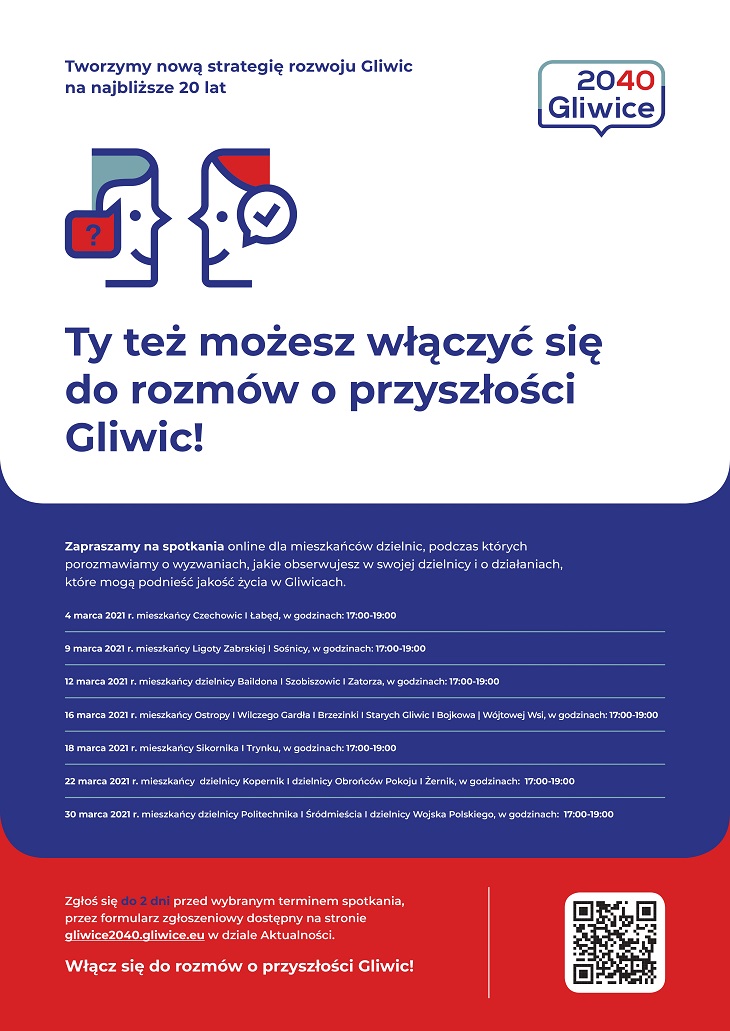 Tworzymy nową strategię rozwoju Gliwic na najbliższe 20 lat

2040 Gliwice

?

Ty też możesz włączyć się do rozmów o przyszłości Gliwic!

Zapraszamy na spotkania online dla mieszkańców dzielnic, podczas których porozmawiamy o wyzwaniach, jakie obserwujesz w swojej dzielnicy i o działaniach, które mogą podnieść jakość życia w Gliwicach.

4 marca 2021 r. mieszkańcy Czechowic I Łabęd, w godzinach: 17:00-19:00

9 marca 2021 r. mieszkańcy Ligoty Zabrskiej I Sośnicy, w godzinach: 17:00-19:00

12 marca 2021 r. mieszkańcy dzielnicy Baildona I Szobiszowic I Zatorza, w godzinach: 17:00-19:00

16 marca 2021 r. mieszkańcy Ostropy I Wilczego Gardła I Brzezinki I Starych Gliwic I Bojkowa | Wójtowej Wsi, w godzinach: 17:00-19:00

18 marca 2021 r. mieszkańcy Sikornika I Trynku, w godzinach: 17:00-19:00

22 marca 2021 r. mieszkańcy dzielnicy Kopernik I dzielnicy Obrońców Pokoju I Żernik, w godzinach: 17:00-19:00

30 marca 2021 r. mieszkańcy dzielnicy Politechnika I Śródmieścia I dzielnicy Wojska Polskiego, w godzinach: 17:00-19:00

Zgłoś się do 2 dni przed wybranym terminem spotkania, przez formularz zgłoszeniowy dostępny na stronie gliwice2040.gliwice.eu w dziale Aktualności.

Włącz się do rozmów o przyszłości Gliwic!